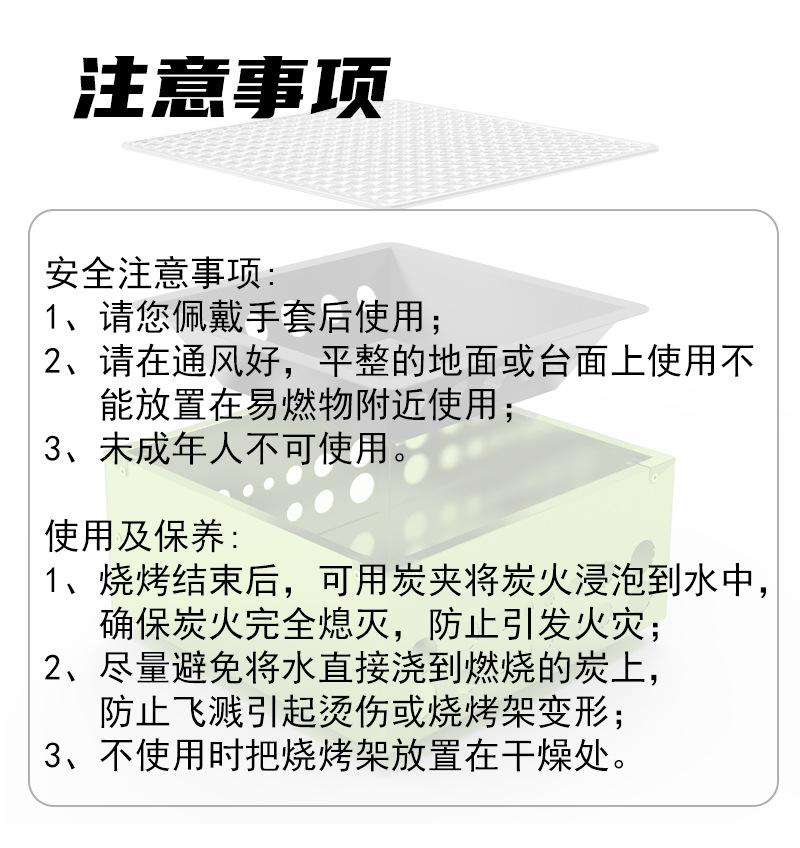 注意事项

安全注意事项:
1、请您佩戴手套后使用;
2、请在通风好，平整的地面或台面上使用不能放置在易燃物附近使用;
3、未成年人不可使用。

使用及保养:
1、烧烤结束后，可用炭夹将炭火浸泡到水中，确保炭火完全熄灭，防止引发火灾;
2、尽量避免将水直接浇到燃烧的炭上，防止飞溅引起烫伤或烧烤架变形;
3、不使用时把烧烤架放置在干燥处。